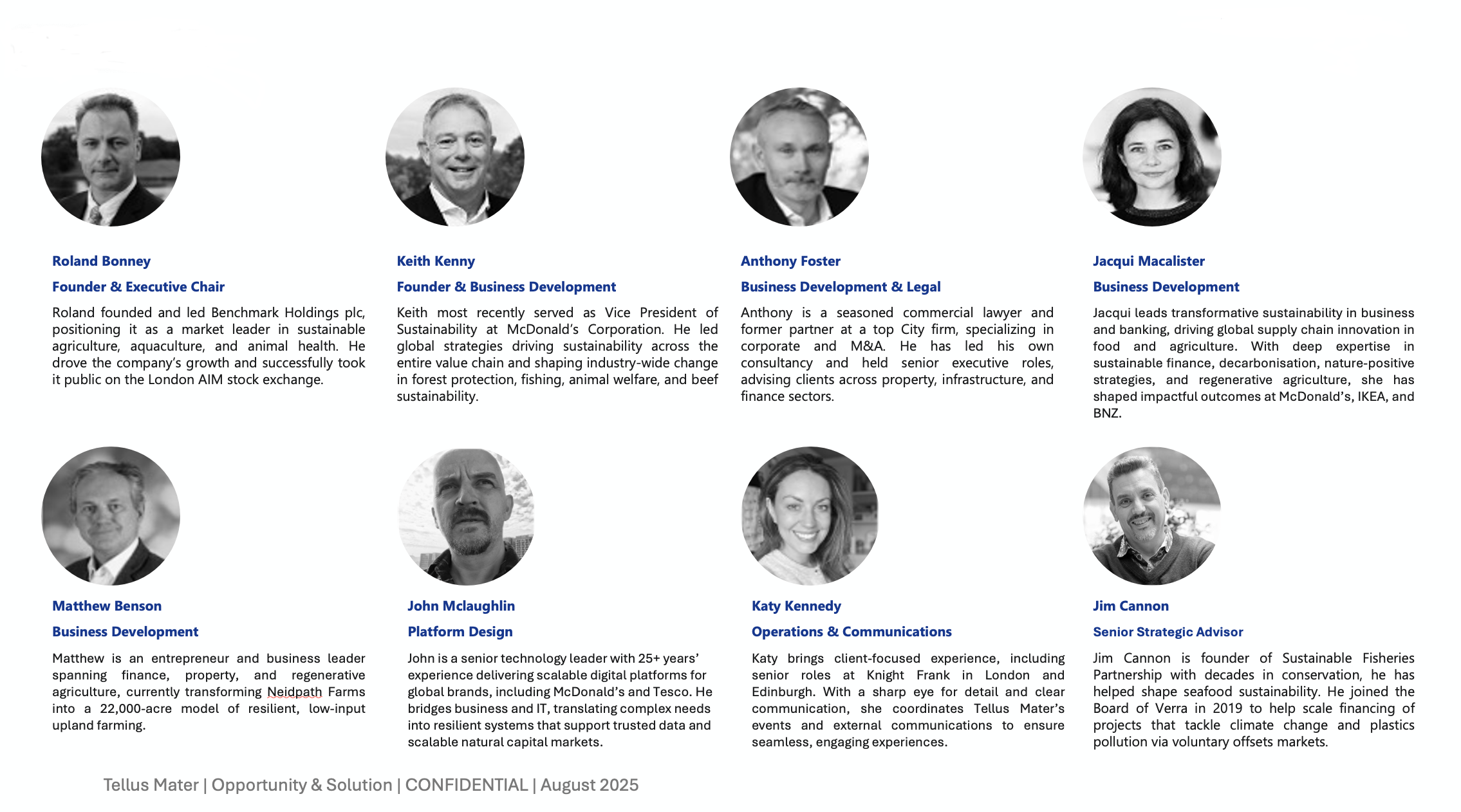 Roland Bonney

Founder & Executive Chair

Roland founded and led Benchmark Holdings plc, positioning it as a market leader in sustainable agriculture, aquaculture, and animal health. He drove the company's growth and successfully took it public on the London AIM stock exchange.

Keith Kenny

Founder & Business Development

Keith most recently served as Vice President of Sustainability at McDonald's Corporation. He led global strategies driving sustainability across the entire value chain and shaping industry-wide change in forest protection, fishing, animal welfare, and beef sustainability.

Anthony Foster

Business Development & Legal

Anthony is a seasoned commercial lawyer and former partner at a top City firm, specializing in corporate and M&A. He has led his own consultancy and held senior executive roles, advising clients across property, infrastructure, and finance sectors.

Jacqui Macalister

Business Development

Jacqui leads transformative sustainability in business and banking, driving global supply chain innovation in food and agriculture. With deep expertise in sustainable finance, decarbonisation, nature-positive strategies, and regenerative agriculture, she has shaped impactful outcomes at McDonald's, IKEA, and BNZ.

Matthew Benson

Business Development

Matthew is an entrepreneur and business leader spanning finance, property, and regenerative agriculture, currently transforming Neidpath Farms into a 22,000-acre model of resilient, low-input upland farming.

John Mclaughlin

Platform Design

John is a senior technology leader with 25+ years' experience delivering scalable digital platforms for global brands, including McDonald's and Tesco. He bridges business and IT, translating complex needs into resilient systems that support trusted data and scalable natural capital markets.

Katy Kennedy

Operations & Communications

Katy brings client-focused experience, including senior roles at Knight Frank in London and Edinburgh. With a sharp eye for detail and clear communication, she coordinates Tellus Mater's events and external communications to ensure seamless, engaging experiences.

Jim Cannon

Senior Strategic Advisor

Jim Cannon is founder of Sustainable Fisheries Partnership with decades in conservation, he has helped shape seafood sustainability. He joined the Board of Verra in 2019 to help scale financing of projects that tackle climate change and plastics pollution via voluntary offsets markets.

Tellus Mater | Opportunity & Solution | CONFIDENTIAL | August 2025